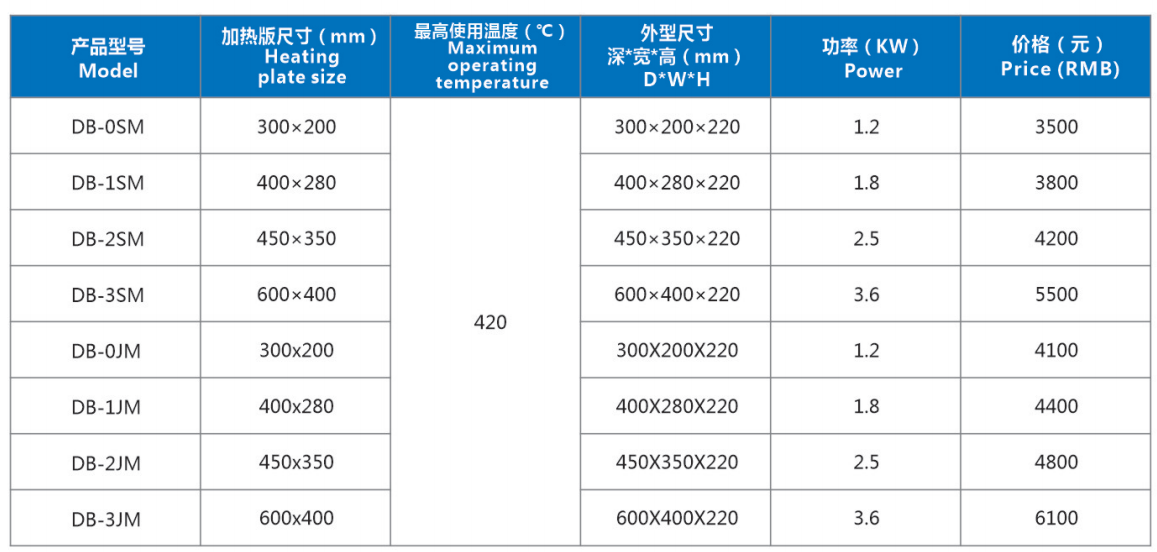 | 产品型号 Model | 加热版尺寸（mm） Heating plate size | 最高使用温度（℃） Maximum operating temperature | 外型尺寸 深*宽*高（mm） D*W*H | 功率（KW） Power | 价格（元） Price (RMB) |
|---|---|---|---|---|---|
| DB-0SM | 300×200 | 420 | 300×200×220 | 1.2 | 3500 |
| DB-1SM | 400×280 | | 400×280×220 | 1.8 | 3800 |
| DB-2SM | 450×350 | | 450×350×220 | 2.5 | 4200 |
| DB-3SM | 600×400 | | 600×400×220 | 3.6 | 5500 |
| DB-0JM | 300x200 | | 300X200X220 | 1.2 | 4100 |
| DB-1JM | 400x280 | | 400X280X220 | 1.8 | 4400 |
| DB-2JM | 450x350 | | 450X350X220 | 2.5 | 4800 |
| DB-3JM | 600x400 | | 600X400X220 | 3.6 | 6100 |